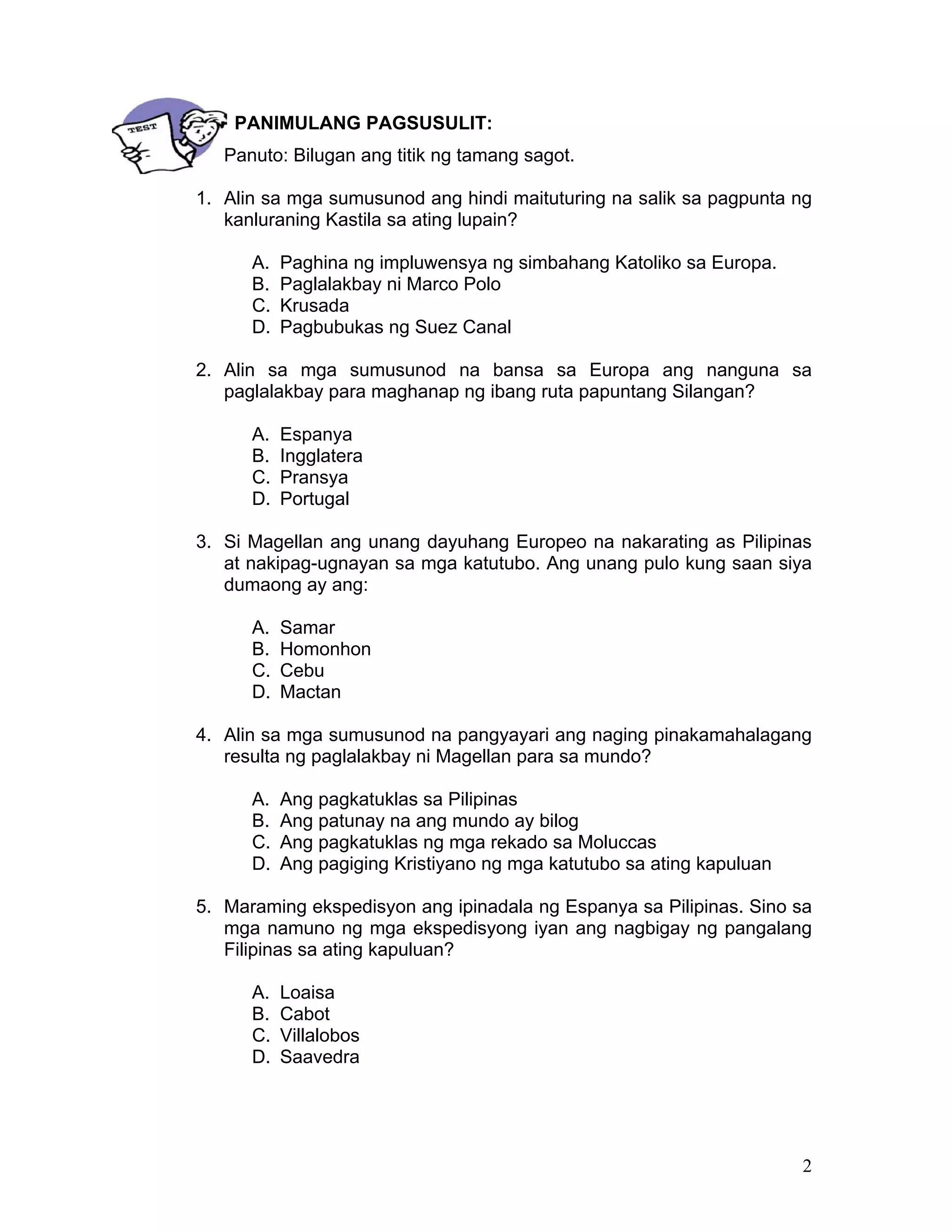 TEST

PANIMULANG PAGSUSULIT:

Panuto: Bilugan ang titik ng tamang sagot.

1. Alin sa mga sumusunod ang hindi maituturing na salik sa pagpunta ng kanluraning Kastila sa ating lupain?

A. Paghina ng impluwensya ng simbahang Katoliko sa Europa.
B. Paglalakbay ni Marco Polo
C. Krusada
D. Pagbubukas ng Suez Canal

2. Alin sa mga sumusunod na bansa sa Europa ang nanguna sa paglalakbay para maghanap ng ibang ruta papuntang Silangan?

A. Espanya
B. Ingglatera
C. Pransya
D. Portugal

3. Si Magellan ang unang dayuhang Europeo na nakarating as Pilipinas at nakipag-ugnayan sa mga katutubo. Ang unang pulo kung saan siya dumaong ay ang:

A. Samar
B. Homonhon
C. Cebu
D. Mactan

4. Alin sa mga sumusunod na pangyayari ang naging pinakamahalagang resulta ng paglalakbay ni Magellan para sa mundo?

A. Ang pagkatuklas sa Pilipinas
B. Ang patunay na ang mundo ay bilog
C. Ang pagkatuklas ng mga rekado sa Moluccas
D. Ang pagiging Kristiyano ng mga katutubo sa ating kapuluan

5. Maraming ekspedisyon ang ipinadala ng Espanya sa Pilipinas. Sino sa mga namuno ng mga ekspedisyong iyan ang nagbigay ng pangalang Filipinas sa ating kapuluan?

A. Loaisa
B. Cabot
C. Villalobos
D. Saavedra

2